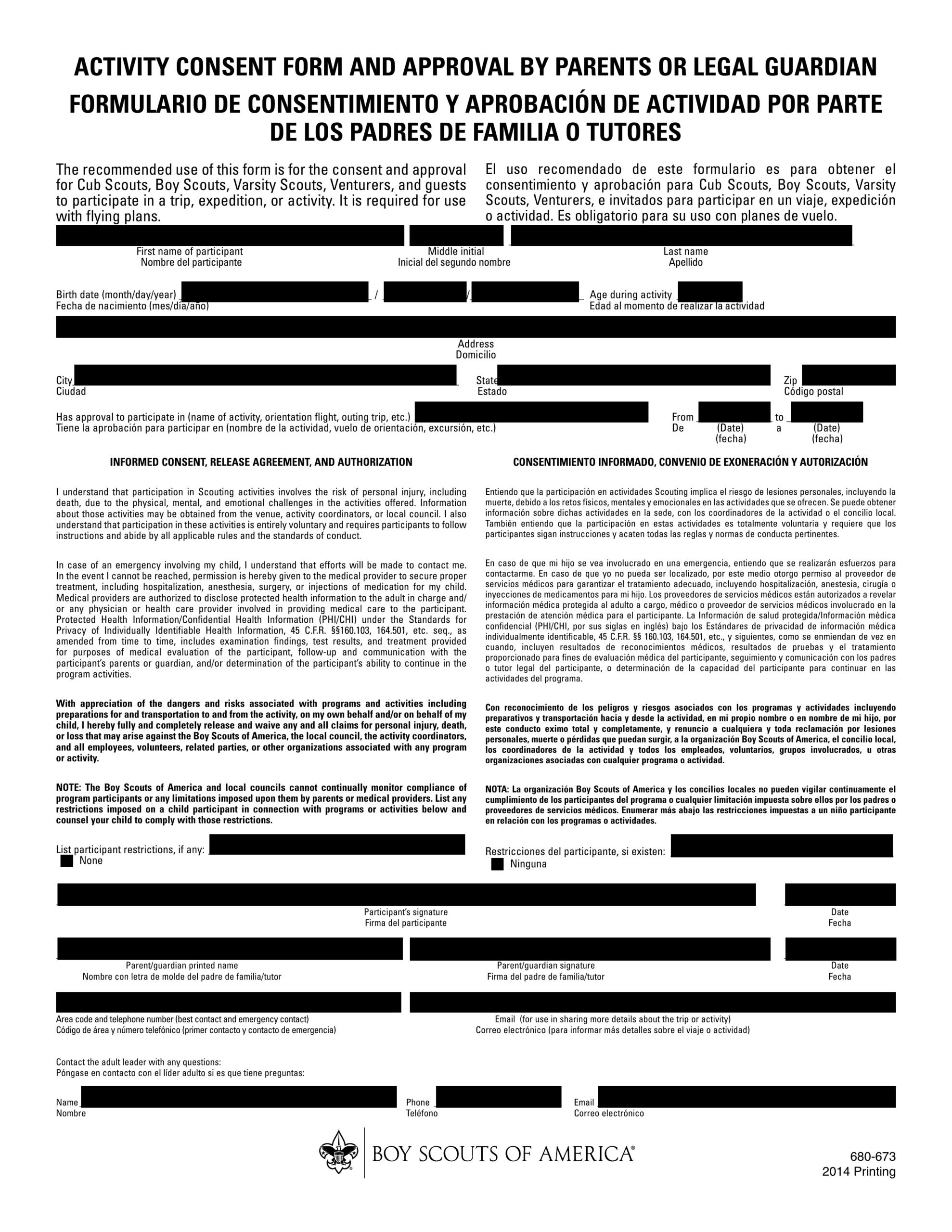 ACTIVITY CONSENT FORM AND APPROVAL BY PARENTS OR LEGAL GUARDIAN
FORMULARIO DE CONSENTIMIENTO Y APROBACIÓN DE ACTIVIDAD POR PARTE DE LOS PADRES DE FAMILIA O TUTORES

The recommended use of this form is for the consent and approval for Cub Scouts, Boy Scouts, Varsity Scouts, Venturers, and guests to participate in a trip, expedition, or activity. It is required for use with flying plans.

El uso recomendado de este formulario es para obtener el consentimiento y aprobación para Cub Scouts, Boy Scouts, Varsity Scouts, Venturers, e invitados para participar en un viaje, expedición o actividad. Es obligatorio para su uso con planes de vuelo.

First name of participant
Nombre del participante
Middle initial
Inicial del segundo nombre
Last name
Apellido

Birth date (month/day/year) / /
Fecha de nacimiento (mes/día/año)
Age during activity
Edad al momento de realizar la actividad

Address
Domicilio

City
Ciudad
State
Estado
Zip
Código postal

Has approval to participate in (name of activity, orientation flight, outing trip, etc.)
Tiene la aprobación para participar en (nombre de la actividad, vuelo de orientación, excursión, etc.)
From (Date) to (Date)
De (fecha) a (fecha)

INFORMED CONSENT, RELEASE AGREEMENT, AND AUTHORIZATION

I understand that participation in Scouting activities involves the risk of personal injury, including death, due to the physical, mental, and emotional challenges in the activities offered. Information about those activities may be obtained from the venue, activity coordinators, or local council. I also understand that participation in these activities is entirely voluntary and requires participants to follow instructions and abide by all applicable rules and the standards of conduct.

In case of an emergency involving my child, I understand that efforts will be made to contact me. In the event I cannot be reached, permission is hereby given to the medical provider to secure proper treatment, including hospitalization, anesthesia, surgery, or injections of medication for my child. Medical providers are authorized to disclose protected health information to the adult in charge and/or any physician or health care provider involved in providing medical care to the participant. Protected Health Information/Confidential Health Information (PHI/CHI) under the Standards for Privacy of Individually Identifiable Health Information, 45 C.F.R. §§160.103, 164.501, etc. seq., as amended from time to time, includes examination findings, test results, and treatment provided for purposes of medical evaluation of the participant, follow-up and communication with the participant's parents or guardian, and/or determination of the participant's ability to continue in the program activities.

With appreciation of the dangers and risks associated with programs and activities including preparations for and transportation to and from the activity, on my own behalf and/or on behalf of my child, I hereby fully and completely release and waive any and all claims for personal injury, death, or loss that may arise against the Boy Scouts of America, the local council, the activity coordinators, and all employees, volunteers, related parties, or other organizations associated with any program or activity.

NOTE: The Boy Scouts of America and local councils cannot continually monitor compliance of program participants or any limitations imposed upon them by parents or medical providers. List any restrictions imposed on a child participant in connection with programs or activities below and counsel your child to comply with those restrictions.

List participant restrictions, if any:
None

CONSENTIMIENTO INFORMADO, CONVENIO DE EXONERACIÓN Y AUTORIZACIÓN

Entiendo que la participación en actividades Scouting implica el riesgo de lesiones personales, incluyendo la muerte, debido a los retos físicos, mentales y emocionales en las actividades que se ofrecen. Se puede obtener información sobre dichas actividades en la sede, con los coordinadores de la actividad o el concilio local. También entiendo que la participación en estas actividades es totalmente voluntaria y requiere que los participantes sigan instrucciones y acaten todas las reglas y normas de conducta pertinentes.

En caso de que mi hijo se vea involucrado en una emergencia, entiendo que se realizarán esfuerzos para contactarme. En caso de que yo no pueda ser localizado, por este medio otorgo permiso al proveedor de servicios médicos para garantizar el tratamiento adecuado, incluyendo hospitalización, anestesia, cirugía o inyecciones de medicamentos para mi hijo. Los proveedores de servicios médicos están autorizados a revelar información médica protegida al adulto a cargo, médico o proveedor de servicios médicos involucrado en la prestación de atención médica para el participante. La Información de salud protegida/Información médica confidencial (PHI/CHI, por sus siglas en inglés) bajo los Estándares de privacidad de información médica individualmente identificable, 45 C.F.R. §§ 160.103, 164.501, etc., y siguientes, como se enmiendan de vez en cuando, incluyen resultados de reconocimientos médicos, resultados de pruebas y el tratamiento proporcionado para fines de evaluación médica del participante, seguimiento y comunicación con los padres o tutor legal del participante, o determinación de la capacidad del participante para continuar en las actividades del programa.

Con reconocimiento de los peligros y riesgos asociados con los programas y actividades incluyendo preparativos y transportación hacia y desde la actividad, en mi propio nombre o en nombre de mi hijo, por este conducto eximo total y completamente, y renuncio a cualquiera y toda reclamación por lesiones personales, muerte o pérdidas que puedan surgir, a la organización Boy Scouts of America, el concilio local, los coordinadores de la actividad y todos los empleados, voluntarios, grupos involucrados, u otras organizaciones asociadas con cualquier programa o actividad.

NOTA: La organización Boy Scouts of America y los concilios locales no pueden vigilar continuamente el cumplimiento de los participantes del programa o cualquier limitación impuesta sobre ellos por los padres o proveedores de servicios médicos. Enumerar más abajo las restricciones impuestas a un niño participante en relación con los programas o actividades.

Restricciones del participante, si existen:
Ninguna

Participant's signature
Firma del participante
Date
Fecha

Parent/guardian printed name
Nombre con letra de molde del padre de familia/tutor
Parent/guardian signature
Firma del padre de familia/tutor
Date
Fecha

Area code and telephone number (best contact and emergency contact)
Código de área y número telefónico (primer contacto y contacto de emergencia)
Email (for use in sharing more details about the trip or activity)
Correo electrónico (para informar más detalles sobre el viaje o actividad)

Contact the adult leader with any questions:
Póngase en contacto con el líder adulto si es que tiene preguntas:

Name
Nombre
Phone
Teléfono
Email
Correo electrónico

BOY SCOUTS OF AMERICA®

680-673
2014 Printing